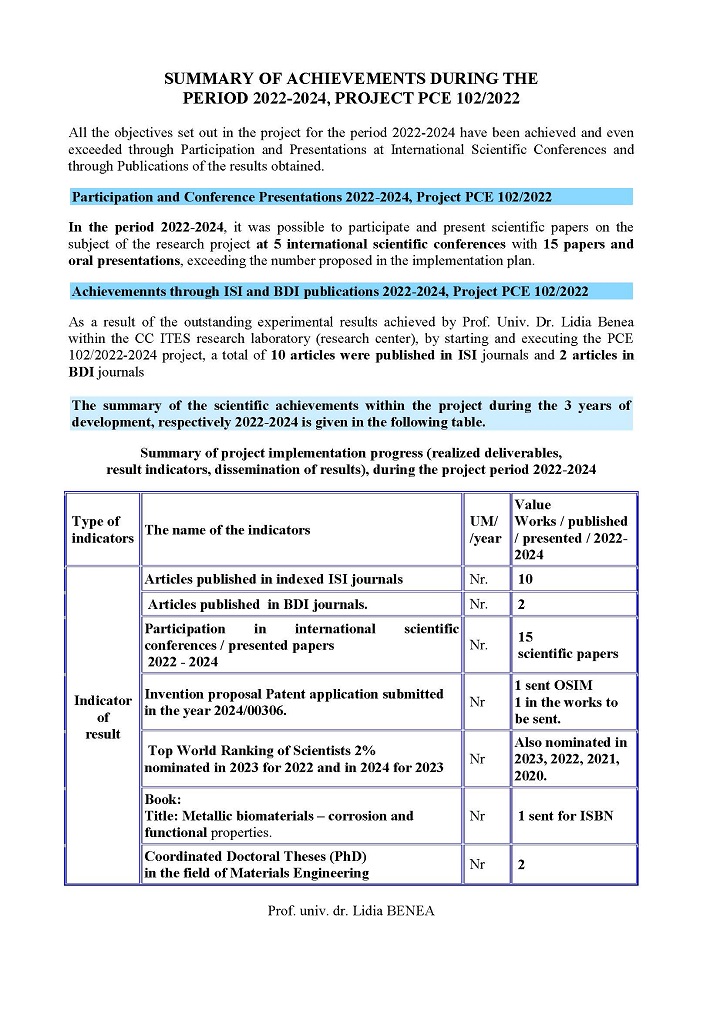 SUMMARY OF ACHIEVEMENTS DURING THE PERIOD 2022-2024, PROJECT PCE 102/2022

All the objectives set out in the project for the period 2022-2024 have been achieved and even exceeded through Participation and Presentations at International Scientific Conferences and through Publications of the results obtained.

Participation and Conference Presentations 2022-2024, Project PCE 102/2022

In the period 2022-2024, it was possible to participate and present scientific papers on the subject of the research project at 5 international scientific conferences with 15 papers and oral presentations, exceeding the number proposed in the implementation plan.

Achievemennts through ISI and BDI publications 2022-2024, Project PCE 102/2022

As a result of the outstanding experimental results achieved by Prof. Univ. Dr. Lidia Benea within the CC ITES research laboratory (research center), by starting and executing the PCE 102/2022-2024 project, a total of 10 articles were published in ISI journals and 2 articles in BDI journals

The summary of the scientific achievements within the project during the 3 years of development, respectively 2022-2024 is given in the following table.

Summary of project implementation progress (realized deliverables, result indicators, dissemination of results), during the project period 2022-2024

| Type of indicators | The name of the indicators | UM/ /year | Value Works / published / presented / 2022-2024 |
|---|---|---|---|
| Indicator of result | Articles published in indexed ISI journals | Nr. | 10 |
| | Articles published in BDI journals. | Nr. | 2 |
| | Participation in international scientific conferences / presented papers 2022 - 2024 | Nr. | 15 scientific papers |
| | Invention proposal Patent application submitted in the year 2024/00306. | Nr | 1 sent OSIM 1 in the works to be sent. |
| | Top World Ranking of Scientists 2% nominated in 2023 for 2022 and in 2024 for 2023 | Nr | Also nominated in 2023, 2022, 2021, 2020. |
| | Book: Title: Metallic biomaterials – corrosion and functional properties. | Nr | 1 sent for ISBN |
| | Coordinated Doctoral Theses (PhD) in the field of Materials Engineering | Nr | 2 |

Prof. univ. dr. Lidia BENEA